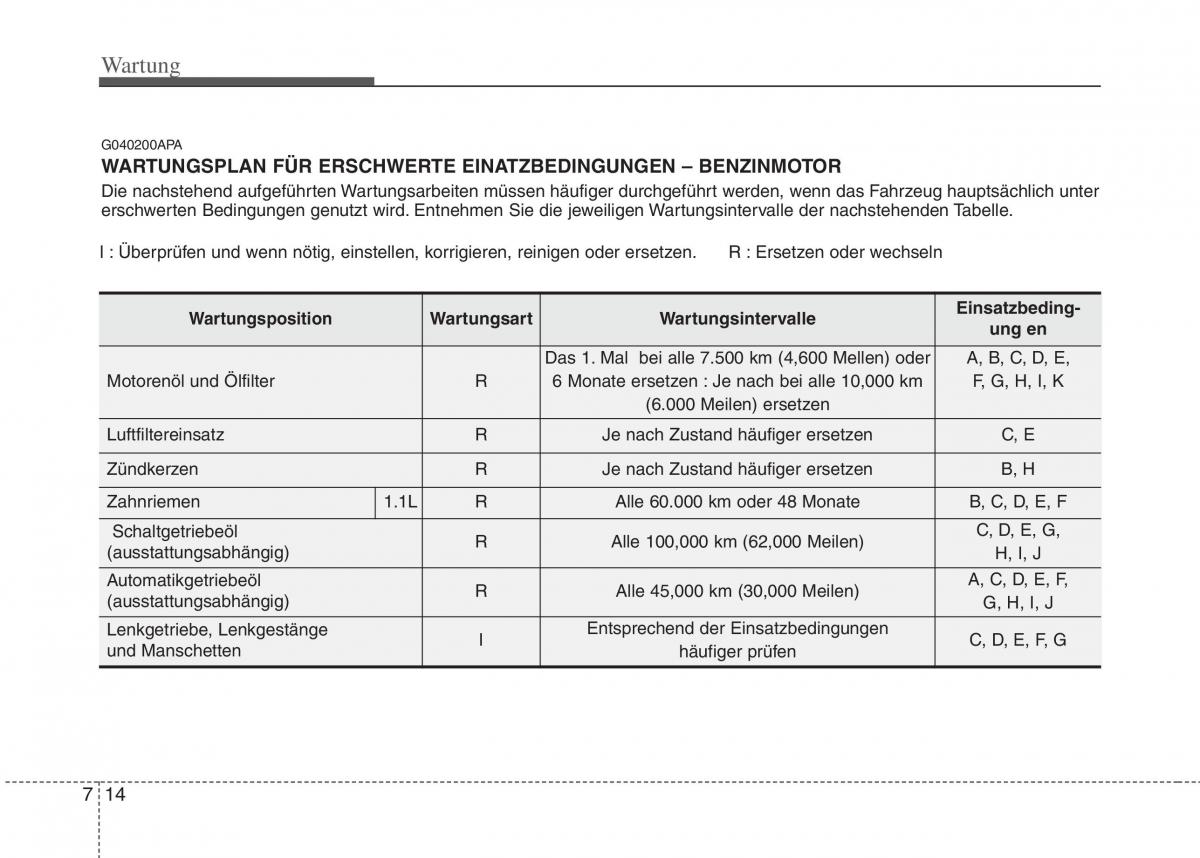 Wartung

G040200APA

WARTUNGSPLAN FÜR ERSCHWERTE EINATZBEDINGUNGEN – BENZINMOTOR

Die nachstehend aufgeführten Wartungsarbeiten müssen häufiger durchgeführt werden, wenn das Fahrzeug hauptsächlich unter erschwerten Bedingungen genutzt wird. Entnehmen Sie die jeweiligen Wartungsintervalle der nachstehenden Tabelle.

I : Überprüfen und wenn nötig, einstellen, korrigieren, reinigen oder ersetzen. R : Ersetzen oder wechseln

| Wartungsposition | | Wartungsart | Wartungsintervalle | Einsatzbeding-ung en |
|---|---|---|---|---|
| Motorenöl und Ölfilter | | R | Das 1. Mal bei alle 7.500 km (4,600 Mellen) oder 6 Monate ersetzen : Je nach bei alle 10,000 km (6.000 Meilen) ersetzen | A, B, C, D, E, F, G, H, I, K |
| Luftfiltereinsatz | | R | Je nach Zustand häufiger ersetzen | C, E |
| Zündkerzen | | R | Je nach Zustand häufiger ersetzen | B, H |
| Zahnriemen | 1.1L | R | Alle 60.000 km oder 48 Monate | B, C, D, E, F |
| Schaltgetriebeöl (ausstattungsabhängig) | | R | Alle 100,000 km (62,000 Meilen) | C, D, E, G, H, I, J |
| Automatikgetriebeöl (ausstattungsabhängig) | | R | Alle 45,000 km (30,000 Meilen) | A, C, D, E, F, G, H, I, J |
| Lenkgetriebe, Lenkgestänge und Manschetten | | I | Entsprechend der Einsatzbedingungen häufiger prüfen | C, D, E, F, G |

7 14